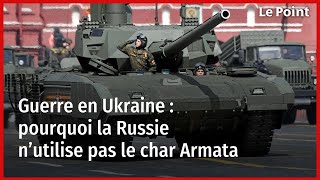 Le Point

Guerre en Ukraine : pourquoi la Russie n’utilise pas le char Armata